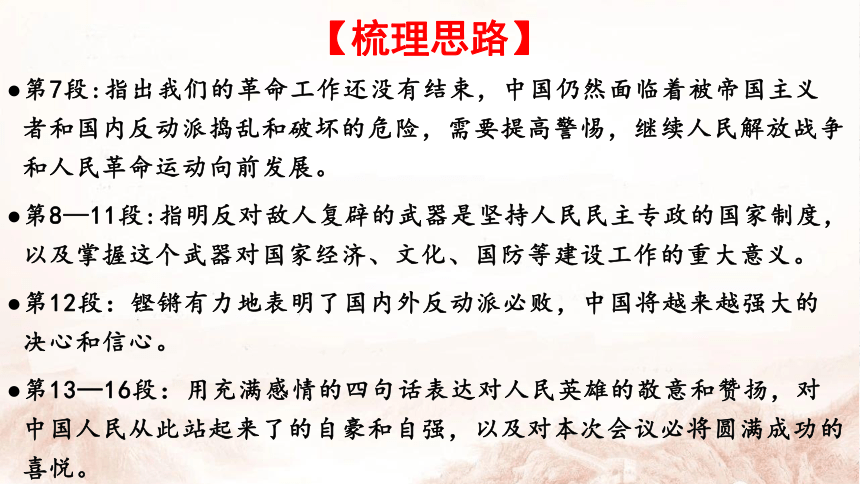 【梳理思路】

●第7段：指出我们的革命工作还没有结束，中国仍然面临着被帝国主义者和国内反动派捣乱和破坏的危险，需要提高警惕，继续人民解放战争和人民革命运动向前发展。

●第8—11段：指明反对敌人复辟的武器是坚持人民民主专政的国家制度，以及掌握这个武器对国家经济、文化、国防等建设工作的重大意义。

●第12段：铿锵有力地表明了国内外反动派必败，中国将越来越强大的决心和信心。

●第13—16段：用充满感情的四句话表达对人民英雄的敬意和赞扬，对中国人民从此站起来了的自豪和自强，以及对本次会议必将圆满成功的喜悦。